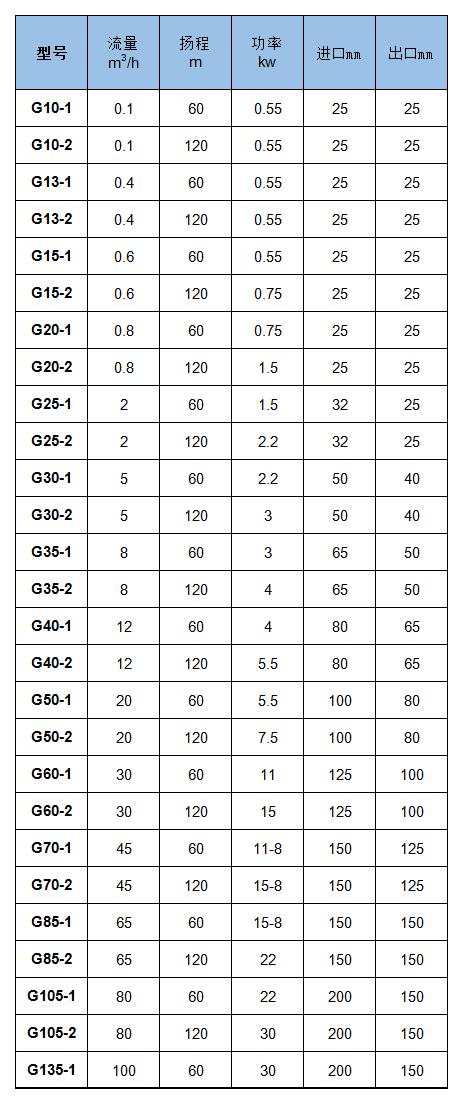 | 型号 | 流量 $m^3/h$ | 扬程 m | 功率 kw | 进口㎜ | 出口㎜ |
|---|---|---|---|---|---|
| G10-1 | 0.1 | 60 | 0.55 | 25 | 25 |
| G10-2 | 0.1 | 120 | 0.55 | 25 | 25 |
| G13-1 | 0.4 | 60 | 0.55 | 25 | 25 |
| G13-2 | 0.4 | 120 | 0.55 | 25 | 25 |
| G15-1 | 0.6 | 60 | 0.55 | 25 | 25 |
| G15-2 | 0.6 | 120 | 0.75 | 25 | 25 |
| G20-1 | 0.8 | 60 | 0.75 | 25 | 25 |
| G20-2 | 0.8 | 120 | 1.5 | 25 | 25 |
| G25-1 | 2 | 60 | 1.5 | 32 | 25 |
| G25-2 | 2 | 120 | 2.2 | 32 | 25 |
| G30-1 | 5 | 60 | 2.2 | 50 | 40 |
| G30-2 | 5 | 120 | 3 | 50 | 40 |
| G35-1 | 8 | 60 | 3 | 65 | 50 |
| G35-2 | 8 | 120 | 4 | 65 | 50 |
| G40-1 | 12 | 60 | 4 | 80 | 65 |
| G40-2 | 12 | 120 | 5.5 | 80 | 65 |
| G50-1 | 20 | 60 | 5.5 | 100 | 80 |
| G50-2 | 20 | 120 | 7.5 | 100 | 80 |
| G60-1 | 30 | 60 | 11 | 125 | 100 |
| G60-2 | 30 | 120 | 15 | 125 | 100 |
| G70-1 | 45 | 60 | 11-8 | 150 | 125 |
| G70-2 | 45 | 120 | 15-8 | 150 | 125 |
| G85-1 | 65 | 60 | 15-8 | 150 | 150 |
| G85-2 | 65 | 120 | 22 | 150 | 150 |
| G105-1 | 80 | 60 | 22 | 200 | 150 |
| G105-2 | 80 | 120 | 30 | 200 | 150 |
| G135-1 | 100 | 60 | 30 | 200 | 150 |